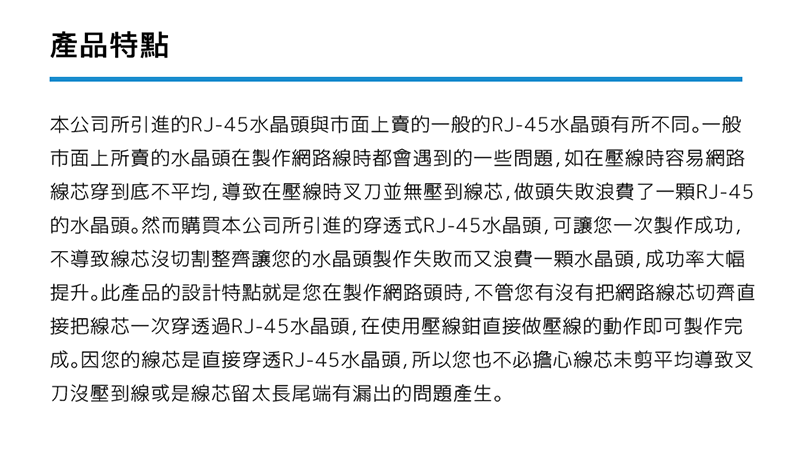 產品特點

本公司所引進的RJ-45水晶頭與市面上賣的一般的RJ-45水晶頭有所不同。一般市面上所賣的水晶頭在製作網路線時都會遇到的一些問題，如在壓線時容易網路線芯穿到底不平均，導致在壓線時叉刀並無壓到線芯，做頭失敗浪費了一顆RJ-45的水晶頭。然而購買本公司所引進的穿透式RJ-45水晶頭，可讓您一次製作成功，不導致線芯沒切割整齊讓您的水晶頭製作失敗而又浪費一顆水晶頭，成功率大幅提升。此產品的設計特點就是您在製作網路頭時，不管您有沒有把網路線芯切齊直接把線芯一次穿透過RJ-45水晶頭，在使用壓線鉗直接做壓線的動作即可製作完成。因您的線芯是直接穿透RJ-45水晶頭，所以您也不必擔心線芯未剪平均導致叉刀沒壓到線或是線芯留太長尾端有漏出的問題產生。